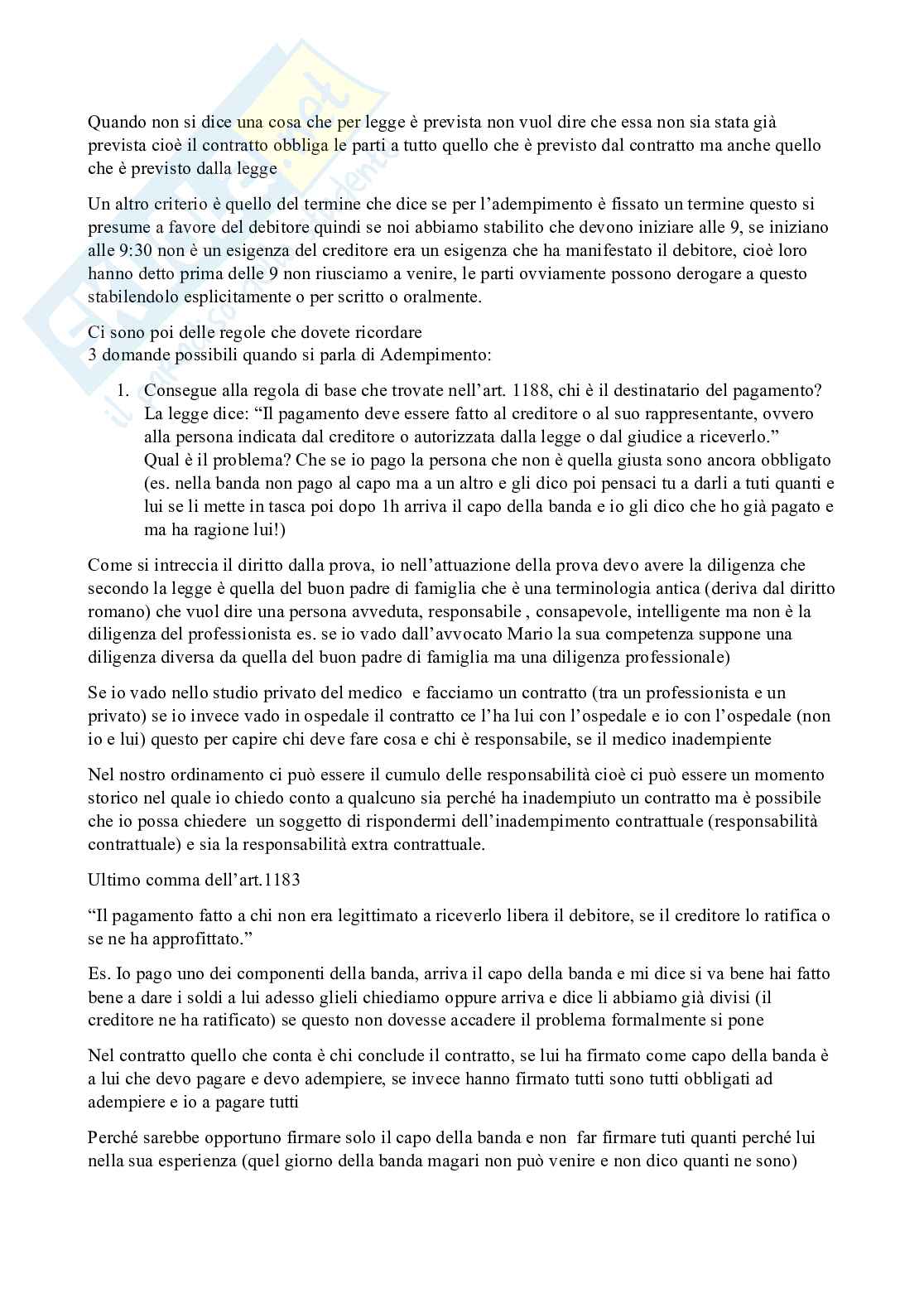 Quando non si dice una cosa che per legge è prevista non vuol dire che essa non sia stata già prevista cioè il contratto obbliga le parti a tutto quello che è previsto dal contratto ma anche quello che è previsto dalla legge

Un altro criterio è quello del termine che dice se per l'adempimento è fissato un termine questo si presume a favore del debitore quindi se noi abbiamo stabilito che devono iniziare alle 9, se iniziano alle 9:30 non è un esigenza del creditore era un esigenza che ha manifestato il debitore, cioè loro hanno detto prima delle 9 non riusciamo a venire, le parti ovviamente possono derogare a questo stabilendolo esplicitamente o per scritto o oralmente.

Ci sono poi delle regole che dovete ricordare
3 domande possibili quando si parla di Adempimento:

1. Consegue alla regola di base che trovate nell'art. 1188, chi è il destinatario del pagamento? La legge dice: "Il pagamento deve essere fatto al creditore o al suo rappresentante, ovvero alla persona indicata dal creditore o autorizzata dalla legge o dal giudice a riceverlo."
Qual è il problema? Che se io pago la persona che non è quella giusta sono ancora obbligato (es. nella banda non pago al capo ma a un altro e gli dico poi pensaci tu a darli a tuti quanti e lui se li mette in tasca poi dopo 1h arriva il capo della banda e io gli dico che ho già pagato e ma ha ragione lui!)

Come si intreccia il diritto dalla prova, io nell'attuazione della prova devo avere la diligenza che secondo la legge è quella del buon padre di famiglia che è una terminologia antica (deriva dal diritto romano) che vuol dire una persona avveduta, responsabile , consapevole, intelligente ma non è la diligenza del professionista es. se io vado dall'avvocato Mario la sua competenza suppone una diligenza diversa da quella del buon padre di famiglia ma una diligenza professionale)

Se io vado nello studio privato del medico e facciamo un contratto (tra un professionista e un privato) se io invece vado in ospedale il contratto ce l'ha lui con l'ospedale e io con l'ospedale (non io e lui) questo per capire chi deve fare cosa e chi è responsabile, se il medico inadempiente

Nel nostro ordinamento ci può essere il cumulo delle responsabilità cioè ci può essere un momento storico nel quale io chiedo conto a qualcuno sia perché ha inadempiuto un contratto ma è possibile che io possa chiedere un soggetto di rispondermi dell'inadempimento contrattuale (responsabilità contrattuale) e sia la responsabilità extra contrattuale.

Ultimo comma dell'art.1183

"Il pagamento fatto a chi non era legittimato a riceverlo libera il debitore, se il creditore lo ratifica o se ne ha approfittato."

Es. Io pago uno dei componenti della banda, arriva il capo della banda e mi dice si va bene hai fatto bene a dare i soldi a lui adesso glieli chiediamo oppure arriva e dice li abbiamo già divisi (il creditore ne ha ratificato) se questo non dovesse accadere il problema formalmente si pone

Nel contratto quello che conta è chi conclude il contratto, se lui ha firmato come capo della banda è a lui che devo pagare e devo adempiere, se invece hanno firmato tutti sono tutti obbligati ad adempiere e io a pagare tutti

Perché sarebbe opportuno firmare solo il capo della banda e non far firmare tuti quanti perché lui nella sua esperienza (quel giorno della banda magari non può venire e non dico quanti ne sono)